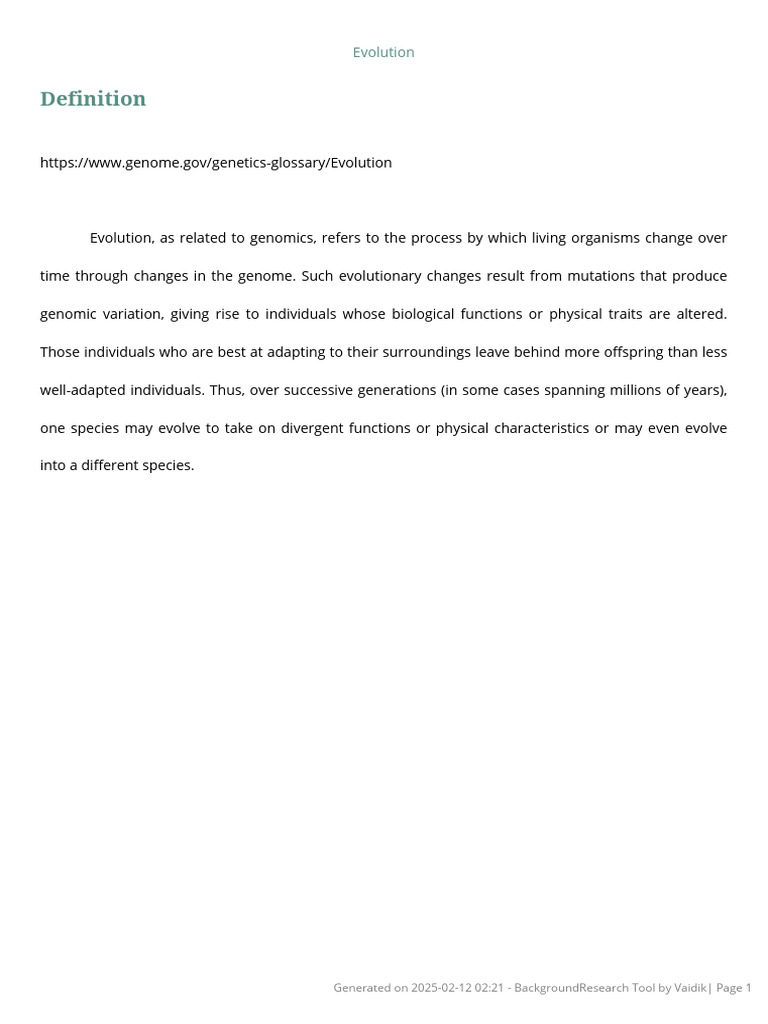 Evolution

Definition

https://www.genome.gov/genetics-glossary/Evolution

Evolution, as related to genomics, refers to the process by which living organisms change over time through changes in the genome. Such evolutionary changes result from mutations that produce genomic variation, giving rise to individuals whose biological functions or physical traits are altered. Those individuals who are best at adapting to their surroundings leave behind more offspring than less well-adapted individuals. Thus, over successive generations (in some cases spanning millions of years), one species may evolve to take on divergent functions or physical characteristics or may even evolve into a different species.

Generated on 2025-02-12 02:21 - BackgroundResearch Tool by Vaidik| Page 1